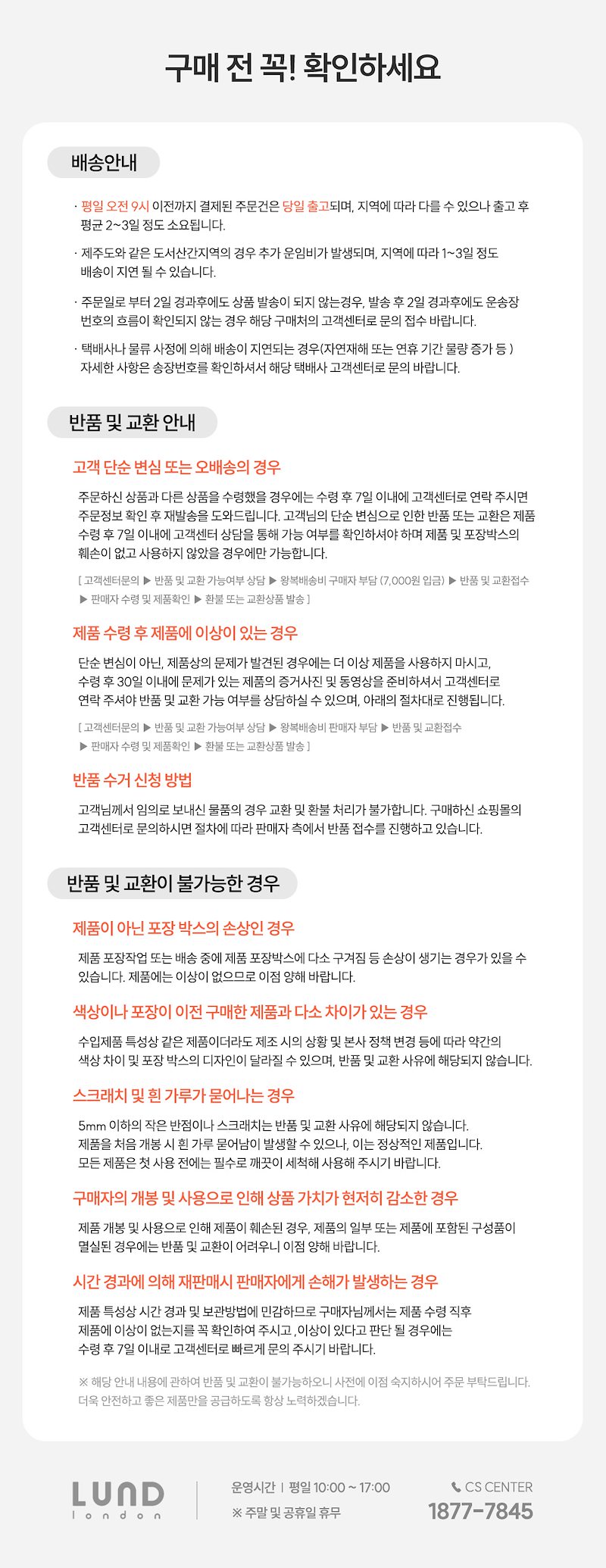 구매 전 꼭! 확인하세요

배송안내

· 평일 오전 9시 이전까지 결제된 주문건은 당일 출고되며, 지역에 따라 다를 수 있으나 출고 후 평균 2~3일 정도 소요됩니다.

· 제주도와 같은 도서산간지역의 경우 추가 운임비가 발생되며, 지역에 따라 1~3일 정도 배송이 지연 될 수 있습니다.

· 주문일로 부터 2일 경과후에도 상품 발송이 되지 않는경우, 발송 후 2일 경과후에도 운송장 번호의 흐름이 확인되지 않는 경우 해당 구매처의 고객센터로 문의 접수 바랍니다.

· 택배사나 물류 사정에 의해 배송이 지연되는 경우(자연재해 또는 연휴 기간 물량 증가 등 ) 자세한 사항은 송장번호를 확인하셔서 해당 택배사 고객센터로 문의 바랍니다.

반품 및 교환 안내

고객 단순 변심 또는 오배송의 경우

주문하신 상품과 다른 상품을 수령했을 경우에는 수령 후 7일 이내에 고객센터로 연락 주시면 주문정보 확인 후 재발송을 도와드립니다. 고객님의 단순 변심으로 인한 반품 또는 교환은 제품 수령 후 7일 이내에 고객센터 상담을 통해 가능 여부를 확인하셔야 하며 제품 및 포장박스의 훼손이 없고 사용하지 않았을 경우에만 가능합니다.

[ 고객센터문의 ▶ 반품 및 교환 가능여부 상담 ▶ 왕복배송비 구매자 부담 (7,000원 입금) ▶ 반품 및 교환접수 ▶ 판매자 수령 및 제품확인 ▶ 환불 또는 교환상품 발송 ]

제품 수령 후 제품에 이상이 있는 경우

단순 변심이 아닌, 제품상의 문제가 발견된 경우에는 더 이상 제품을 사용하지 마시고, 수령 후 30일 이내에 문제가 있는 제품의 증거사진 및 동영상을 준비하셔서 고객센터로 연락 주셔야 반품 및 교환 가능 여부를 상담하실 수 있으며, 아래의 절차대로 진행됩니다.

[ 고객센터문의 ▶ 반품 및 교환 가능여부 상담 ▶ 왕복배송비 판매자 부담 ▶ 반품 및 교환접수 ▶ 판매자 수령 및 제품확인 ▶ 환불 또는 교환상품 발송 ]

반품 수거 신청 방법

고객님께서 임의로 보내신 물품의 경우 교환 및 환불 처리가 불가합니다. 구매하신 쇼핑몰의 고객센터로 문의하시면 절차에 따라 판매자 측에서 반품 접수를 진행하고 있습니다.

반품 및 교환이 불가능한 경우

제품이 아닌 포장 박스의 손상인 경우

제품 포장작업 또는 배송 중에 제품 포장박스에 다소 구겨짐 등 손상이 생기는 경우가 있을 수 있습니다. 제품에는 이상이 없으므로 이점 양해 바랍니다.

색상이나 포장이 이전 구매한 제품과 다소 차이가 있는 경우

수입제품 특성상 같은 제품이더라도 제조 시의 상황 및 본사 정책 변경 등에 따라 약간의 색상 차이 및 포장 박스의 디자인이 달라질 수 있으며, 반품 및 교환 사유에 해당되지 않습니다.

스크래치 및 흰 가루가 묻어나는 경우

5mm 이하의 작은 반점이나 스크래치는 반품 및 교환 사유에 해당되지 않습니다.
제품을 처음 개봉 시 흰 가루 묻어남이 발생할 수 있으나, 이는 정상적인 제품입니다.
모든 제품은 첫 사용 전에는 필수로 깨끗이 세척해 사용해 주시기 바랍니다.

구매자의 개봉 및 사용으로 인해 상품 가치가 현저히 감소한 경우

제품 개봉 및 사용으로 인해 제품이 훼손된 경우, 제품의 일부 또는 제품에 포함된 구성품이 멸실된 경우에는 반품 및 교환이 어려우니 이점 양해 바랍니다.

시간 경과에 의해 재판매시 판매자에게 손해가 발생하는 경우

제품 특성상 시간 경과 및 보관방법에 민감하므로 구매자님께서는 제품 수령 직후 제품에 이상이 없는지를 꼭 확인하여 주시고 ,이상이 있다고 판단 될 경우에는 수령 후 7일 이내로 고객센터로 빠르게 문의 주시기 바랍니다.

※ 해당 안내 내용에 관하여 반품 및 교환이 불가능하오니 사전에 이점 숙지하시어 주문 부탁드립니다. 더욱 안전하고 좋은 제품만을 공급하도록 항상 노력하겠습니다.

LUND london

운영시간 | 평일 10:00 ~ 17:00
※ 주말 및 공휴일 휴무

CS CENTER
1877-7845